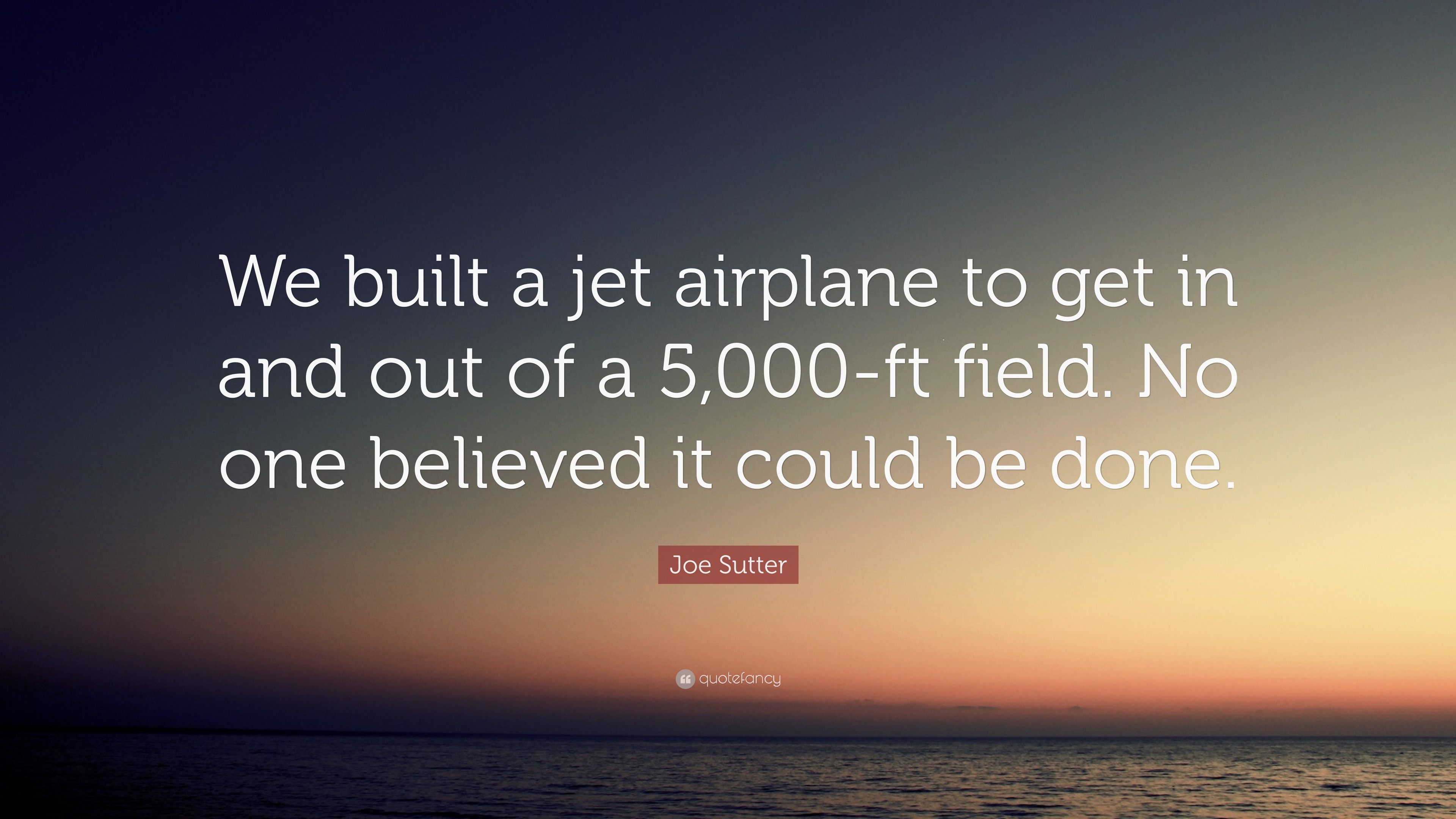 We built a jet airplane to get in and out of a 5,000-ft field. No one believed it could be done.

Joe Sutter

quotefancy